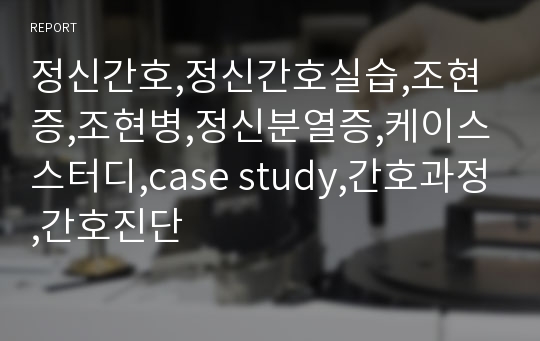 REPORT

정신간호,정신간호실습,조현증,조현병,정신분열증,케이스스터디,case study,간호과정,간호진단